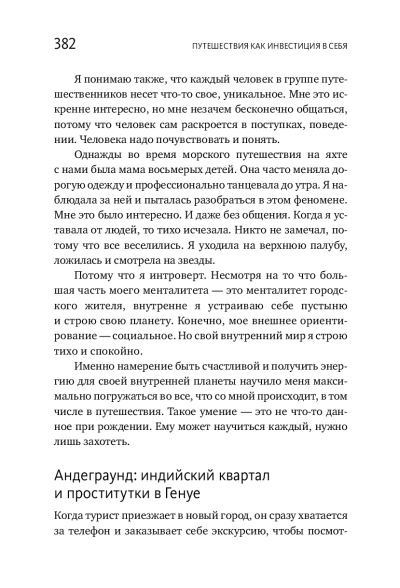 382

ПУТЕШЕСТВИЯ КАК ИНВЕСТИЦИЯ В СЕБЯ

Я понимаю также, что каждый человек в группе путешественников несет что-то свое, уникальное. Мне это искренне интересно, но мне незачем бесконечно общаться, потому что человек сам раскроется в поступках, поведении. Человека надо почувствовать и понять.

Однажды во время морского путешествия на яхте с нами была мама восьмерых детей. Она часто меняла дорогую одежду и профессионально танцевала до утра. Я наблюдала за ней и пыталась разобраться в этом феномене. Мне это было интересно. И даже без общения. Когда я уставала от людей, то тихо исчезала. Никто не замечал, потому что все веселились. Я уходила на верхнюю палубу, ложилась и смотрела на звезды.

Потому что я интроверт. Несмотря на то что большая часть моего менталитета — это менталитет городского жителя, внутренне я устраиваю себе пустыню и строю свою планету. Конечно, мое внешнее ориентирование — социальное. Но свой внутренний мир я строю тихо и спокойно.

Именно намерение быть счастливой и получить энергию для своей внутренней планеты научило меня максимально погружаться во все, что со мной происходит, в том числе в путешествия. Такое умение — это не что-то данное при рождении. Ему может научиться каждый, нужно лишь захотеть.

Андеграунд: индийский квартал и проститутки в Генуе

Когда турист приезжает в новый город, он сразу хватается за телефон и заказывает себе экскурсию, чтобы посмот-